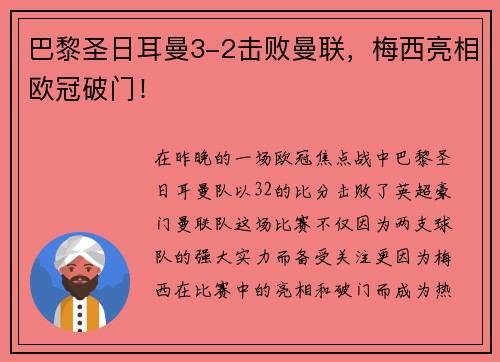 巴黎圣日耳曼3-2击败曼联，梅西亮相欧冠破门！

在昨晚的一场欧冠焦点战中巴黎圣日耳曼队以32的比分击败了英超豪门曼联队这场比赛不仅因为两支球队的强大实力而备受关注更因为梅西在比赛中的亮相和破门而成为热